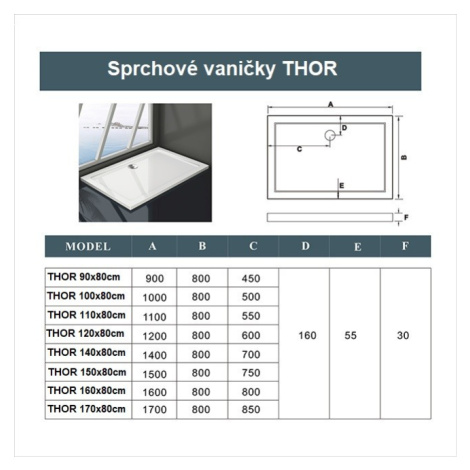 Sprchové vaničky THOR

A
D
C
B
E
F

| MODEL | A | B | C | D | E | F |
|---|---|---|---|---|---|---|
| THOR 90x80cm | 900 | 800 | 450 | 160 | 55 | 30 |
| THOR 100x80cm | 1000 | 800 | 500 | | | |
| THOR 110x80cm | 1100 | 800 | 550 | | | |
| THOR 120x80cm | 1200 | 800 | 600 | | | |
| THOR 140x80cm | 1400 | 800 | 700 | | | |
| THOR 150x80cm | 1500 | 800 | 750 | | | |
| THOR 160x80cm | 1600 | 800 | 800 | | | |
| THOR 170x80cm | 1700 | 800 | 850 | | | |